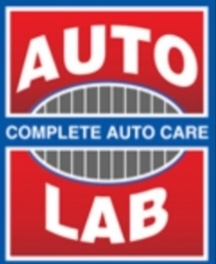 AUTO
COMPLETE AUTO CARE
LAB